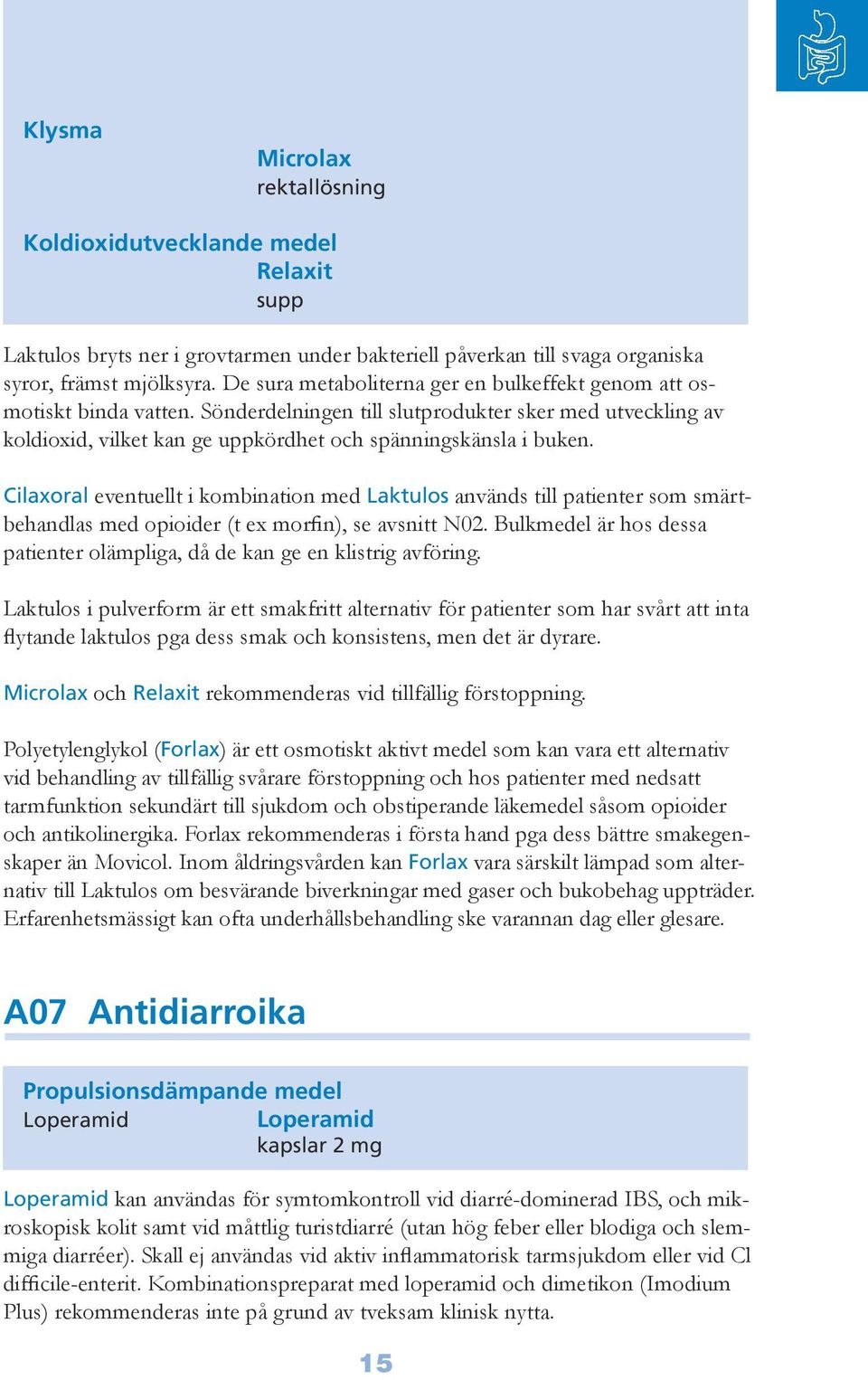 Klysma

Microlax
rektallösning

Koldioxidutvecklande medel
Relaxit
supp

Laktulos bryts ner i grovtarmen under bakteriell påverkan till svaga organiska syror, främst mjölksyra. De sura metaboliterna ger en bulkeffekt genom att osmotiskt binda vatten. Sönderdelningen till slutprodukter sker med utveckling av koldioxid, vilket kan ge uppkördhet och spänningskänsla i buken.

Cilaxoral eventuellt i kombination med Laktulos används till patienter som smärtbehandlas med opioider (t ex morfin), se avsnitt N02. Bulkmedel är hos dessa patienter olämpliga, då de kan ge en klistrig avföring.

Laktulos i pulverform är ett smakfritt alternativ för patienter som har svårt att inta flytande laktulos pga dess smak och konsistens, men det är dyrare.

Microlax och Relaxit rekommenderas vid tillfällig förstoppning.

Polyetylenglykol (Forlax) är ett osmotiskt aktivt medel som kan vara ett alternativ vid behandling av tillfällig svårare förstoppning och hos patienter med nedsatt tarmfunktion sekundärt till sjukdom och obstiperande läkemedel såsom opioider och antikolinergika. Forlax rekommenderas i första hand pga dess bättre smakegenskaper än Movicol. Inom åldringsvården kan Forlax vara särskilt lämpad som alternativ till Laktulos om besvärande biverkningar med gaser och bukobehag uppträder. Erfarenhetsmässigt kan ofta underhållsbehandling ske varannan dag eller glesare.

A07 Antidiarroika

Propulsionsdämpande medel
Loperamid
Loperamid
kapslar 2 mg

Loperamid kan användas för symtomkontroll vid diarré-dominerad IBS, och mikroskopisk kolit samt vid måttlig turistdiarré (utan hög feber eller blodiga och slemmiga diarréer). Skall ej användas vid aktiv inflammatorisk tarmsjukdom eller vid Cl difficile-enterit. Kombinationspreparat med loperamid och dimetikon (Imodium Plus) rekommenderas inte på grund av tveksam klinisk nytta.

15